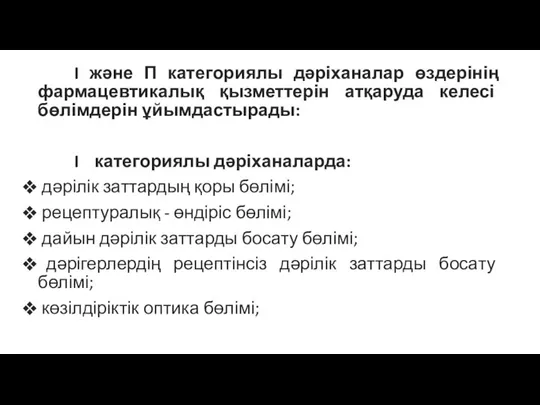 I және П категориялы дәріханалар өздерінің фармацевтикалық қызметтерін атқаруда келесі бөлімдерін ұйымдастырады:

I категориялы дәріханаларда:
❖ дәрілік заттардың қоры бөлімі;
❖ рецептуралық - өндіріс бөлімі;
❖ дайын дәрілік заттарды босату бөлімі;
❖ дәрігерлердің рецептінсіз дәрілік заттарды босату бөлімі;
❖ көзілдіріктік оптика бөлімі;